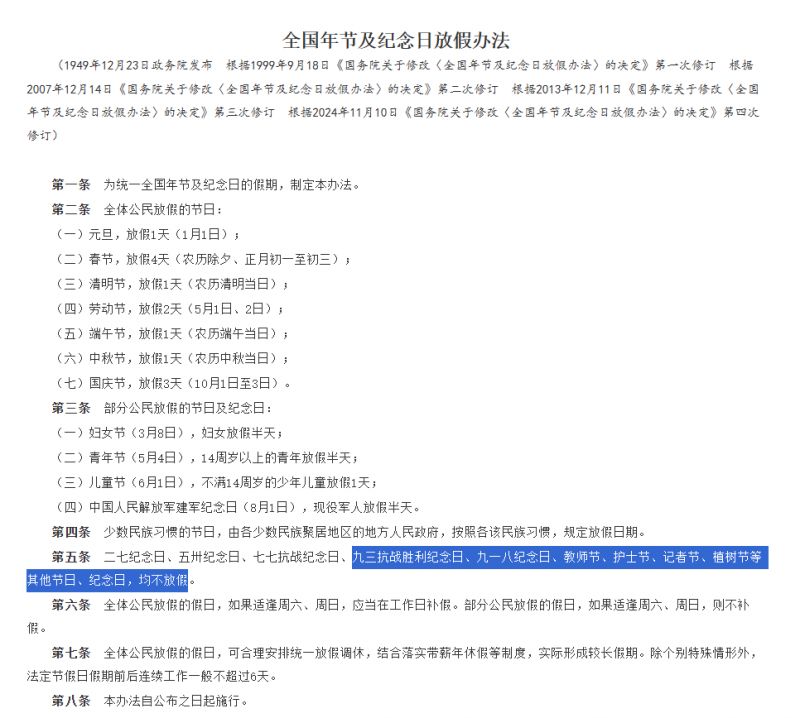 全国年节及纪念日放假办法

（1949年12月23日政务院发布　根据1999年9月18日《国务院关于修改〈全国年节及纪念日放假办法〉的决定》第一次修订　根据2007年12月14日《国务院关于修改〈全国年节及纪念日放假办法〉的决定》第二次修订　根据2013年12月11日《国务院关于修改〈全国年节及纪念日放假办法〉的决定》第三次修订　根据2024年11月10日《国务院关于修改〈全国年节及纪念日放假办法〉的决定》第四次修订）

第一条　为统一全国年节及纪念日的假期，制定本办法。

第二条　全体公民放假的节日：

（一）元旦，放假1天（1月1日）；

（二）春节，放假4天（农历除夕、正月初一至初三）；

（三）清明节，放假1天（农历清明当日）；

（四）劳动节，放假2天（5月1日、2日）；

（五）端午节，放假1天（农历端午当日）；

（六）中秋节，放假1天（农历中秋当日）；

（七）国庆节，放假3天（10月1日至3日）。

第三条　部分公民放假的节日及纪念日：

（一）妇女节（3月8日），妇女放假半天；

（二）青年节（5月4日），14周岁以上的青年放假半天；

（三）儿童节（6月1日），不满14周岁的少年儿童放假1天；

（四）中国人民解放军建军纪念日（8月1日），现役军人放假半天。

第四条　少数民族习惯的节日，由各少数民族聚居地区的地方人民政府，按照各该民族习惯，规定放假日期。

第五条　二七纪念日、五卅纪念日、七七抗战纪念日、九三抗战胜利纪念日、九一八纪念日、教师节、护士节、记者节、植树节等其他节日、纪念日，均不放假。

第六条　全体公民放假的假日，如果适逢周六、周日，应当在工作日补假。部分公民放假的假日，如果适逢周六、周日，则不补假。

第七条　全体公民放假的假日，可合理安排统一放假调休，结合落实带薪年休假等制度，实际形成较长假期。除个别特殊情形外，法定节假日假期前后连续工作一般不超过6天。

第八条　本办法自公布之日起施行。